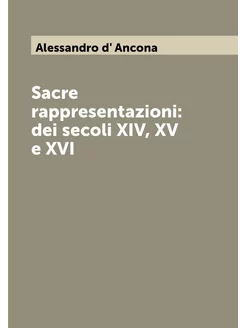 Alessandro d' Ancona

Sacre rappresentazioni: dei secoli XIV, XV e XVI